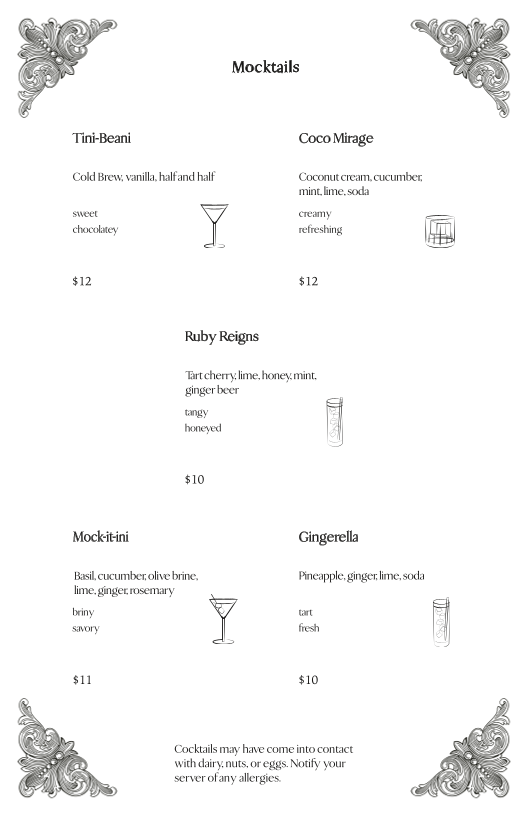 Mocktails

Tini-Beani

Cold Brew, vanilla, half and half

sweet
chocolatey

$12

Coco Mirage

Coconut cream, cucumber, mint, lime, soda

creamy
refreshing

$12

Ruby Reigns

Tart cherry, lime, honey, mint, ginger beer

tangy
honeyed

$10

Mock-it-ini

Basil, cucumber, olive brine, lime, ginger, rosemary

briny
savory

$11

Gingerella

Pineapple, ginger, lime, soda

tart
fresh

$10

Cocktails may have come into contact with dairy, nuts, or eggs. Notify your server of any allergies.